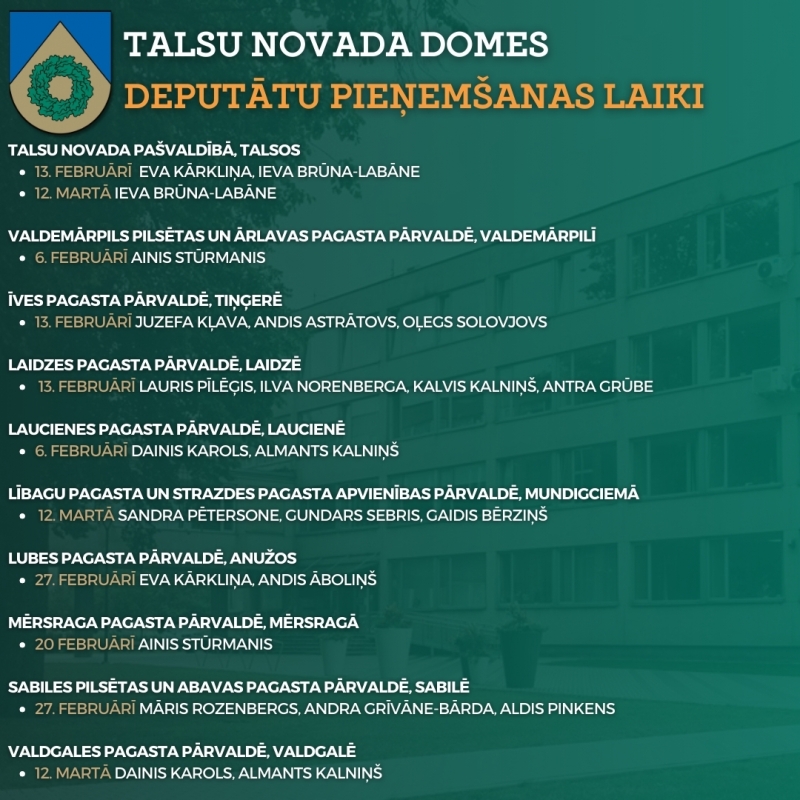 TALSU NOVADA DOMES
DEPUTĀTU PIEŅEMŠANAS LAIKI

TALSU NOVADA PAŠVALDĪBĀ, TALSOS
• 13. FEBRUĀRĪ EVA KĀRKLIŅA, IEVA BRŪNA-LABĀNE
• 12. MARTĀ IEVA BRŪNA-LABĀNE

VALDEMĀRPILS PILSĒTAS UN ĀRLAVAS PAGASTA PĀRVALDĒ, VALDEMĀRPILĪ
• 6. FEBRUĀRĪ AINIS STŪRMANIS

ĪVES PAGASTA PĀRVALDĒ, TIŅĢERĒ
• 13. FEBRUĀRĪ JUZEFA KĻAVA, ANDIS ASTRĀTOVS, OĻEGS SOLOVJOVS

LAIDZES PAGASTA PĀRVALDĒ, LAIDZĒ
• 13. FEBRUĀRĪ LAURIS PĪLĒĢIS, ILVA NORENBERGA, KALVIS KALNIŅŠ, ANTRA GRŪBE

LAUCIENES PAGASTA PĀRVALDĒ, LAUCIENĒ
• 6. FEBRUĀRĪ DAINIS KAROLS, ALMANTS KALNIŅŠ

LĪBAGU PAGASTA UN STRAZDES PAGASTA APVIENĪBAS PĀRVALDĒ, MUNDIGCIEMĀ
• 12. MARTĀ SANDRA PĒTERSONE, GUNDARS SEBRIS, GAIDIS BĒRZIŅŠ

LUBES PAGASTA PĀRVALDĒ, ANUŽOS
• 27. FEBRUĀRĪ EVA KĀRKLIŅA, ANDIS ĀBOLIŅŠ

MĒRSRAGA PAGASTA PĀRVALDĒ, MĒRSRAGĀ
• 20 FEBRUĀRĪ AINIS STŪRMANIS

SABILES PILSĒTAS UN ABAVAS PAGASTA PĀRVALDĒ, SABILĒ
• 27. FEBRUĀRĪ MĀRIS ROZENBERGS, ANDRA GRĪVĀNE-BĀRDA, ALDIS PINKENS

VALDGALES PAGASTA PĀRVALDĒ, VALDGALĒ
• 12. MARTĀ DAINIS KAROLS, ALMANTS KALNIŅŠ